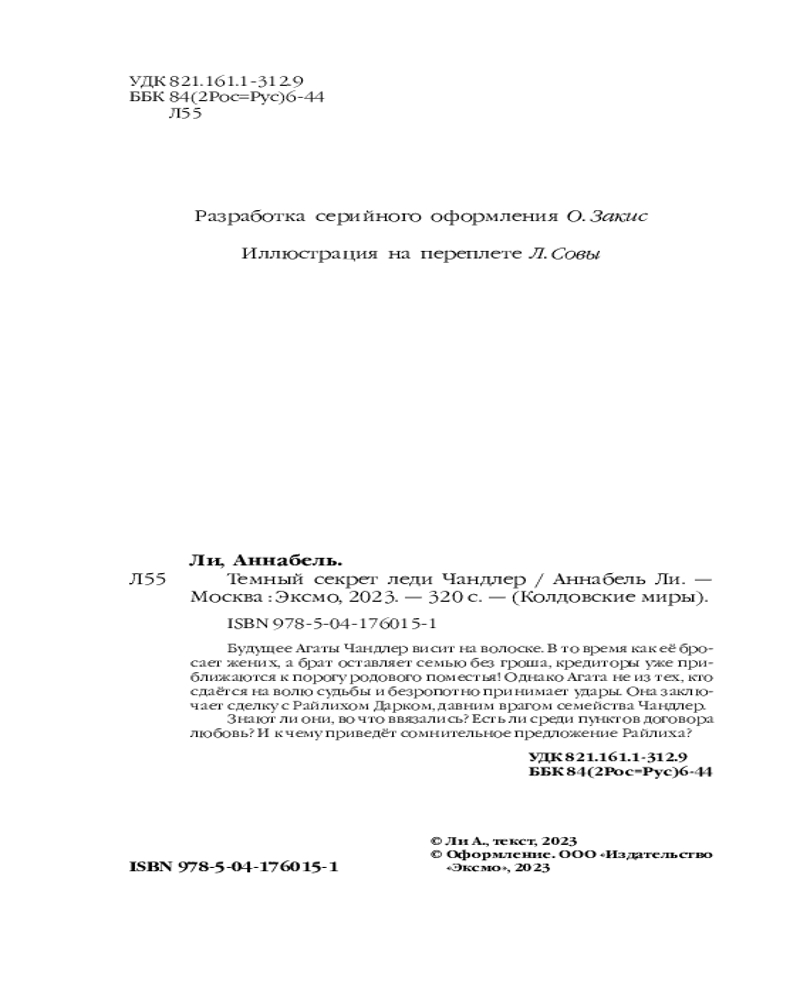 УДК 821.161.1-312.9
ББК 84(2Рос=Рус)6-44
Л55

Разработка серийного оформления О. Закис

Иллюстрация на переплете Л. Совы

Ли, Аннабель.

Л55 Темный секрет леди Чандлер / Аннабель Ли. — Москва : Эксмо, 2023. — 320 с. — (Колдовские миры).

ISBN 978-5-04-176015-1

Будущее Агаты Чандлер висит на волоске. В то время как её бросает жених, а брат оставляет семью без гроша, кредиторы уже приближаются к порогу родового поместья! Однако Агата не из тех, кто сдаётся на волю судьбы и безропотно принимает удары. Она заключает сделку с Райлихом Дарком, давним врагом семейства Чандлер. Знают ли они, во что ввязались? Есть ли среди пунктов договора любовь? И к чему приведёт сомнительное предложение Райлиха?

УДК 821.161.1-312.9
ББК 84(2Рос=Рус)6-44

© Ли А., текст, 2023
© Оформление. ООО «Издательство «Эксмо», 2023

ISBN 978-5-04-176015-1